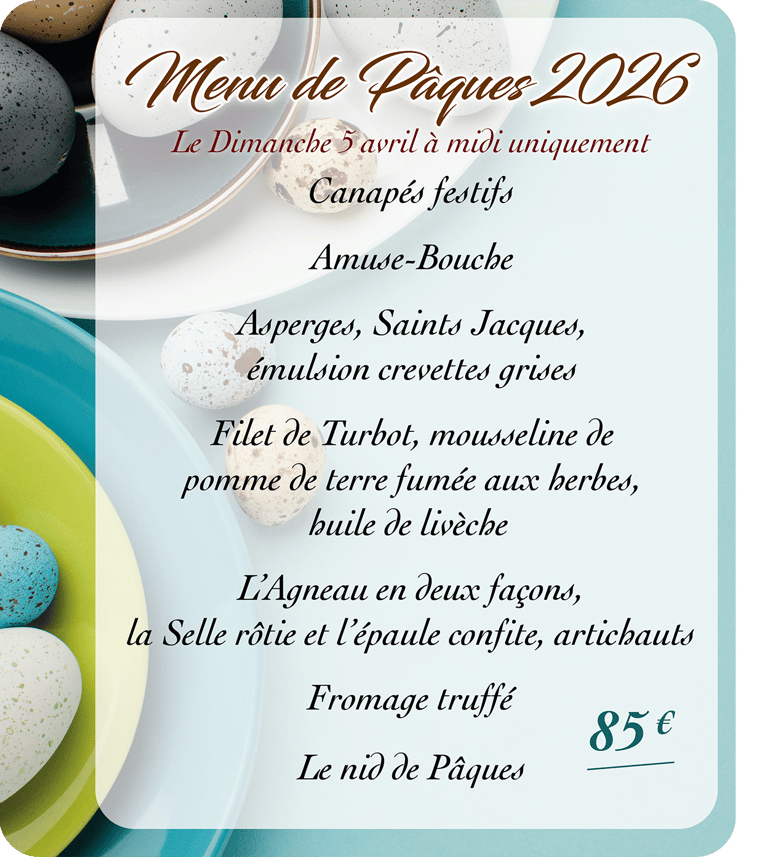 Menu de Pâques 2026

Le Dimanche 5 avril à midi uniquement

Canapés festifs

Amuse-Bouche

Asperges, Saints Jacques, émulsion crevettes grises

Filet de Turbot, mousseline de pomme de terre fumée aux herbes, huile de livèche

L'Agneau en deux façons, la Selle rôtie et l'épaule confite, artichauts

Fromage truffé

Le nid de Pâques

85 €